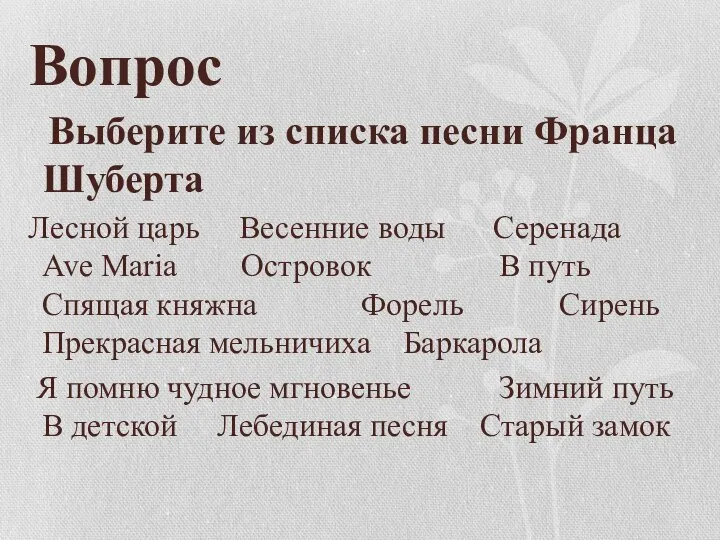 Вопрос

Выберите из списка песни Франца Шуберта

Лесной царь Весенние воды Серенада
Ave Maria Островок В путь
Спящая княжна Форель Сирень
Прекрасная мельничиха Баркарола
Я помню чудное мгновенье Зимний путь
В детской Лебединая песня Старый замок